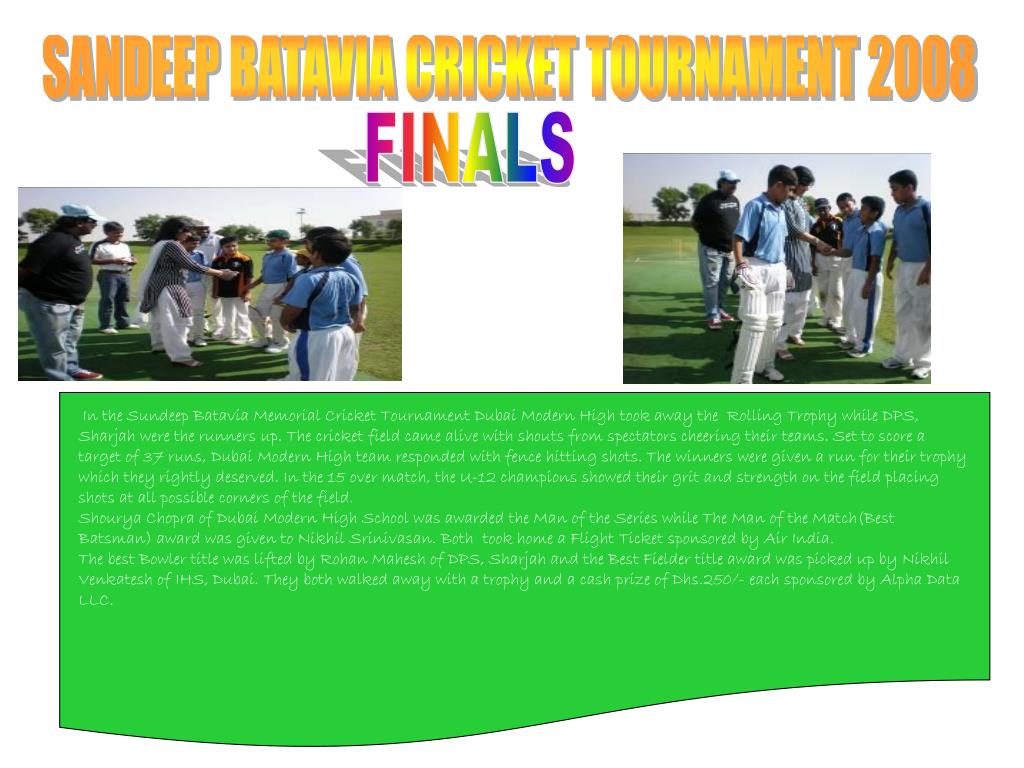 SANDEEP BATAVIA CRICKET TOURNAMENT 2008

FINALS

In the Sundeep Batavia Memorial Cricket Tournament Dubai Modern High took away the Rolling Trophy while DPS, Sharjah were the runners up. The cricket field came alive with shouts from spectators cheering their teams. Set to score a target of 37 runs, Dubai Modern High team responded with fence hitting shots. The winners were given a run for their trophy which they rightly deserved. In the 15 over match, the U-12 champions showed their grit and strength on the field placing shots at all possible corners of the field.
Shourya Chopra of Dubai Modern High School was awarded the Man of the Series while The Man of the Match(Best Batsman) award was given to Nikhil Srinivasan. Both took home a Flight Ticket sponsored by Air India.
The best Bowler title was lifted by Rohan Mahesh of DPS, Sharjah and the Best Fielder title award was picked up by Nikhil Venkatesh of IHS, Dubai. They both walked away with a trophy and a cash prize of Dhs.250/- each sponsored by Alpha Data LLC.